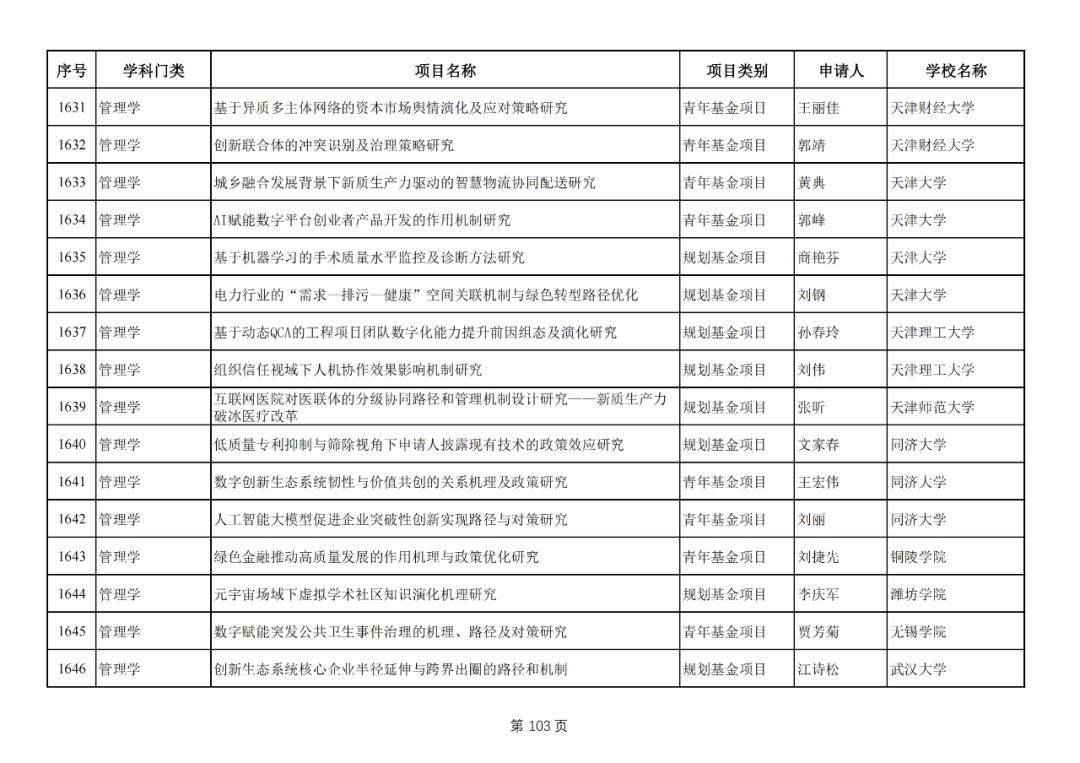 | 序号 | 学科门类 | 项目名称 | 项目类别 | 申请人 | 学校名称 |
|---|---|---|---|---|---|
| 1631 | 管理学 | 基于异质多主体网络的资本市场舆情演化及应对策略研究 | 青年基金项目 | 王丽佳 | 天津财经大学 |
| 1632 | 管理学 | 创新联合体的冲突识别及治理策略研究 | 青年基金项目 | 郭靖 | 天津财经大学 |
| 1633 | 管理学 | 城乡融合发展背景下新质生产力驱动的智慧物流协同配送研究 | 青年基金项目 | 黄典 | 天津大学 |
| 1634 | 管理学 | AI赋能数字平台创业者产品开发的作用机制研究 | 青年基金项目 | 郭峰 | 天津大学 |
| 1635 | 管理学 | 基于机器学习的手术质量水平监控及诊断方法研究 | 规划基金项目 | 商艳芬 | 天津大学 |
| 1636 | 管理学 | 电力行业的“需求—排污—健康”空间关联机制与绿色转型路径优化 | 规划基金项目 | 刘钢 | 天津大学 |
| 1637 | 管理学 | 基于动态QCA的工程项目团队数字化能力提升前因组态及演化研究 | 规划基金项目 | 孙春玲 | 天津理工大学 |
| 1638 | 管理学 | 组织信任视域下人机协作效果影响机制研究 | 规划基金项目 | 刘伟 | 天津理工大学 |
| 1639 | 管理学 | 互联网医院对医联体的分级协同路径和管理机制设计研究——新质生产力破冰医疗改革 | 规划基金项目 | 张昕 | 天津师范大学 |
| 1640 | 管理学 | 低质量专利抑制与筛除视角下申请人披露现有技术的政策效应研究 | 规划基金项目 | 文家春 | 同济大学 |
| 1641 | 管理学 | 数字创新生态系统韧性与价值共创的关系机理及政策研究 | 青年基金项目 | 王宏伟 | 同济大学 |
| 1642 | 管理学 | 人工智能大模型促进企业突破性创新实现路径与对策研究 | 青年基金项目 | 刘丽 | 同济大学 |
| 1643 | 管理学 | 绿色金融推动高质量发展的作用机理与政策优化研究 | 青年基金项目 | 刘捷先 | 铜陵学院 |
| 1644 | 管理学 | 元宇宙场域下虚拟学术社区知识演化机理研究 | 规划基金项目 | 李庆军 | 潍坊学院 |
| 1645 | 管理学 | 数字赋能突发公共卫生事件治理的机理、路径及对策研究 | 青年基金项目 | 贾芳菊 | 无锡学院 |
| 1646 | 管理学 | 创新生态系统核心企业半径延伸与跨界出圈的路径和机制 | 规划基金项目 | 江诗松 | 武汉大学 |

第 103 页